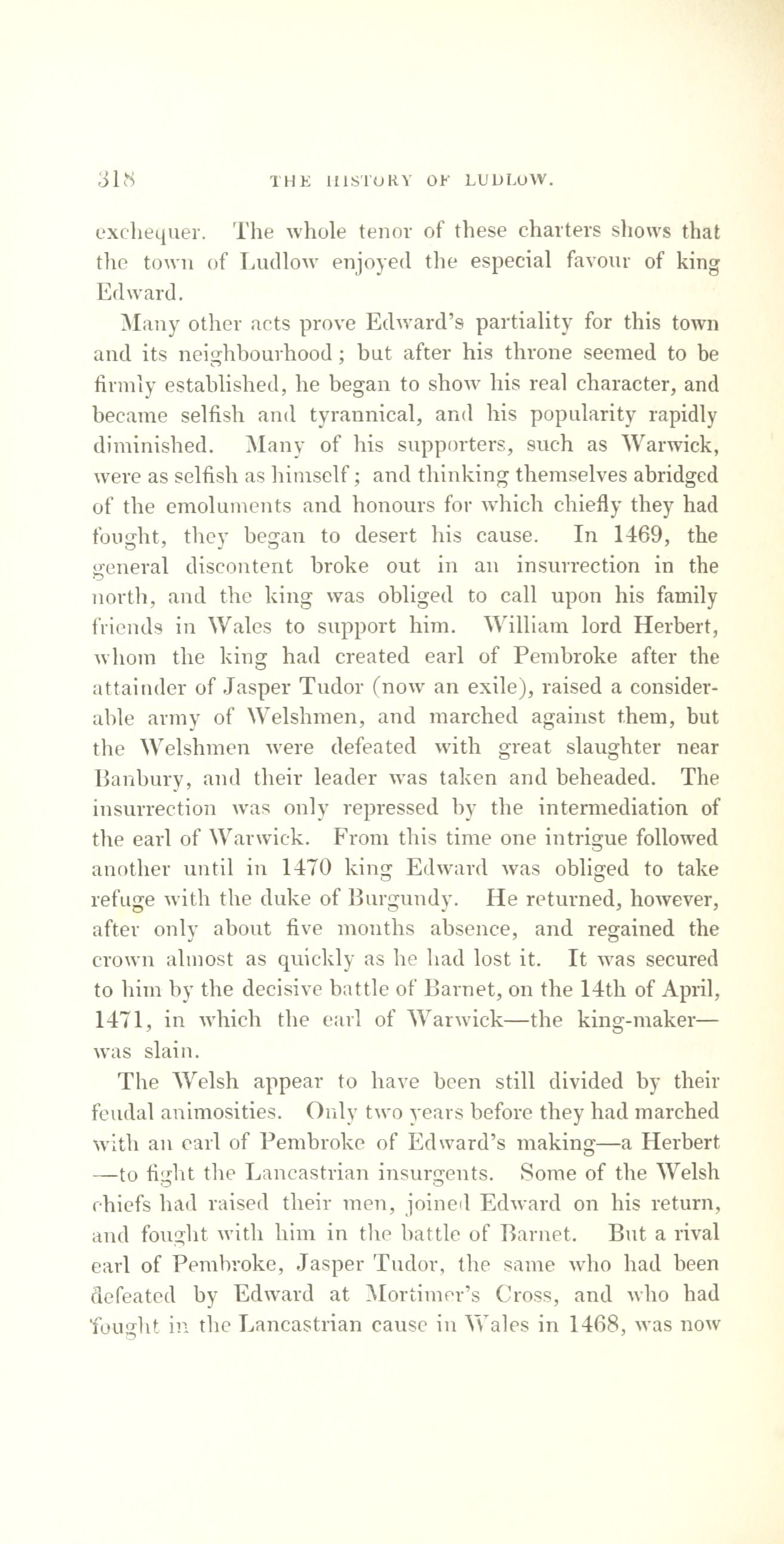 318 THE HISTORY OF LUDLOW.

exchequer. The whole tenor of these charters shows that the town of Ludlow enjoyed the especial favour of king Edward.

Many other acts prove Edward's partiality for this town and its neighbourhood; but after his throne seemed to be firmly established, he began to show his real character, and became selfish and tyrannical, and his popularity rapidly diminished. Many of his supporters, such as Warwick, were as selfish as himself; and thinking themselves abridged of the emoluments and honours for which chiefly they had fought, they began to desert his cause. In 1469, the general discontent broke out in an insurrection in the north, and the king was obliged to call upon his family friends in Wales to support him. William lord Herbert, whom the king had created earl of Pembroke after the attainder of Jasper Tudor (now an exile), raised a considerable army of Welshmen, and marched against them, but the Welshmen were defeated with great slaughter near Banbury, and their leader was taken and beheaded. The insurrection was only repressed by the intermediation of the earl of Warwick. From this time one intrigue followed another until in 1470 king Edward was obliged to take refuge with the duke of Burgundy. He returned, however, after only about five months absence, and regained the crown almost as quickly as he had lost it. It was secured to him by the decisive battle of Barnet, on the 14th of April, 1471, in which the earl of Warwick—the king-maker—was slain.

The Welsh appear to have been still divided by their feudal animosities. Only two years before they had marched with an earl of Pembroke of Edward's making—a Herbert—to fight the Lancastrian insurgents. Some of the Welsh chiefs had raised their men, joined Edward on his return, and fought with him in the battle of Barnet. But a rival earl of Pembroke, Jasper Tudor, the same who had been defeated by Edward at Mortimer's Cross, and who had fought in the Lancastrian cause in Wales in 1468, was now